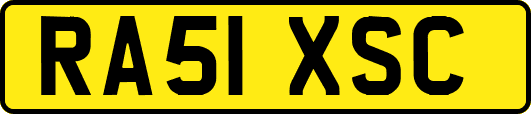 RA51 XSC